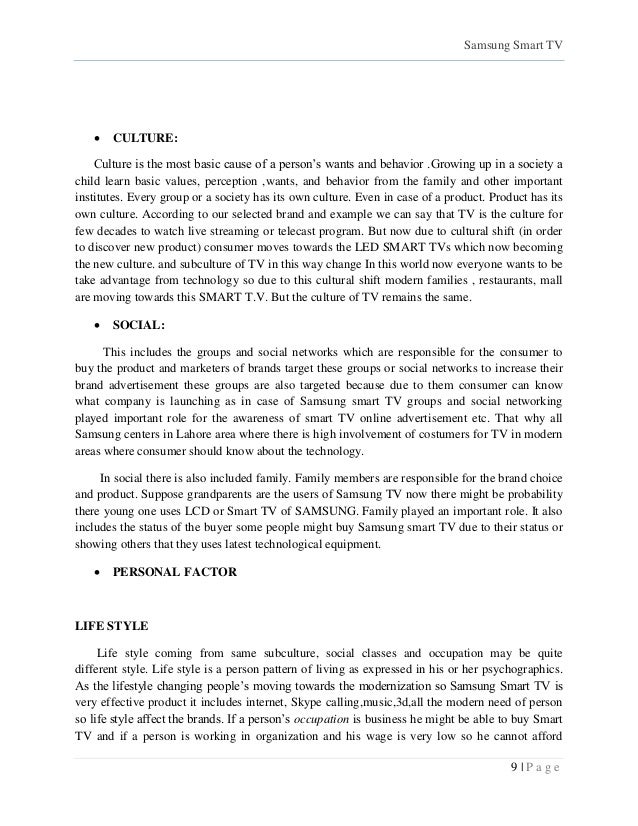 Samsung Smart TV

• CULTURE:

Culture is the most basic cause of a person's wants and behavior .Growing up in a society a child learn basic values, perception ,wants, and behavior from the family and other important institutes. Every group or a society has its own culture. Even in case of a product. Product has its own culture. According to our selected brand and example we can say that TV is the culture for few decades to watch live streaming or telecast program. But now due to cultural shift (in order to discover new product) consumer moves towards the LED SMART TVs which now becoming the new culture. and subculture of TV in this way change In this world now everyone wants to be take advantage from technology so due to this cultural shift modern families , restaurants, mall are moving towards this SMART T.V. But the culture of TV remains the same.

• SOCIAL:

This includes the groups and social networks which are responsible for the consumer to buy the product and marketers of brands target these groups or social networks to increase their brand advertisement these groups are also targeted because due to them consumer can know what company is launching as in case of Samsung smart TV groups and social networking played important role for the awareness of smart TV online advertisement etc. That why all Samsung centers in Lahore area where there is high involvement of costumers for TV in modern areas where consumer should know about the technology.

In social there is also included family. Family members are responsible for the brand choice and product. Suppose grandparents are the users of Samsung TV now there might be probability there young one uses LCD or Smart TV of SAMSUNG. Family played an important role. It also includes the status of the buyer some people might buy Samsung smart TV due to their status or showing others that they uses latest technological equipment.

• PERSONAL FACTOR

LIFE STYLE

Life style coming from same subculture, social classes and occupation may be quite different style. Life style is a person pattern of living as expressed in his or her psychographics. As the lifestyle changing people's moving towards the modernization so Samsung Smart TV is very effective product it includes internet, Skype calling,music,3d,all the modern need of person so life style affect the brands. If a person's occupation is business he might be able to buy Smart TV and if a person is working in organization and his wage is very low so he cannot afford

9 | P a g e